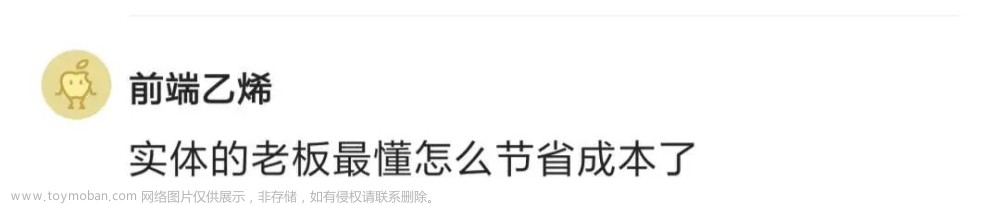 前端乙烯

实体的老板最懂怎么节省成本了

www.toymoban.com 网络图片仅供展示，非存储，如有侵权请联系删除。